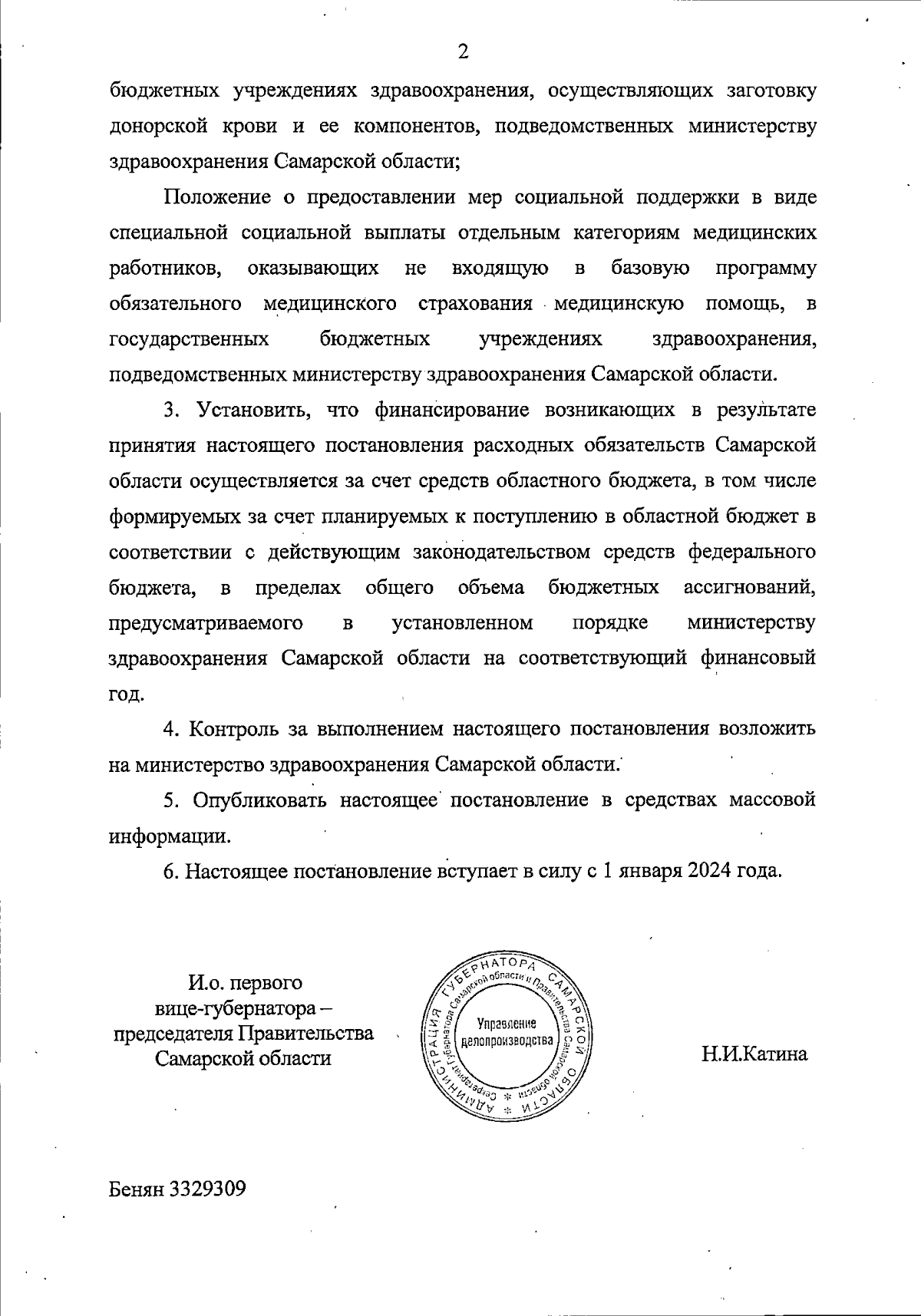 2

бюджетных учреждениях здравоохранения, осуществляющих заготовку донорской крови и ее компонентов, подведомственных министерству здравоохранения Самарской области;

Положение о предоставлении мер социальной поддержки в виде специальной социальной выплаты отдельным категориям медицинских работников, оказывающих не входящую в базовую программу обязательного медицинского страхования медицинскую помощь, в государственных бюджетных учреждениях здравоохранения, подведомственных министерству здравоохранения Самарской области.

3. Установить, что финансирование возникающих в результате принятия настоящего постановления расходных обязательств Самарской области осуществляется за счет средств областного бюджета, в том числе формируемых за счет планируемых к поступлению в областной бюджет в соответствии с действующим законодательством средств федерального бюджета, в пределах общего объема бюджетных ассигнований, предусматриваемого в установленном порядке министерству здравоохранения Самарской области на соответствующий финансовый год.

4. Контроль за выполнением настоящего постановления возложить на министерство здравоохранения Самарской области.

5. Опубликовать настоящее постановление в средствах массовой информации.

6. Настоящее постановление вступает в силу с 1 января 2024 года.

И.о. первого вице-губернатора – председателя Правительства Самарской области

АДМИНИСТРАЦИЯ ГУБЕРНАТОРА САМАРСКОЙ ОБЛАСТИ
Секретариат Губернатора Самарской области и Правительства Самарской области
Управление делопроизводства

Н.И.Катина

Бенян 3329309